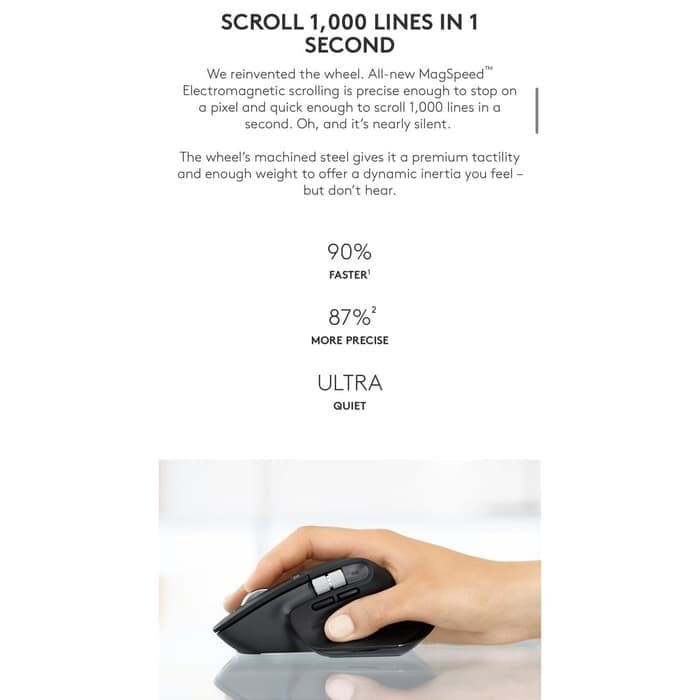 SCROLL 1,000 LINES IN 1 SECOND

We reinvented the wheel. All-new MagSpeed™ Electromagnetic scrolling is precise enough to stop on a pixel and quick enough to scroll 1,000 lines in a second. Oh, and it's nearly silent.

The wheel's machined steel gives it a premium tactility and enough weight to offer a dynamic inertia you feel – but don't hear.

90%
FASTER$^1$

87%$^2$
MORE PRECISE

ULTRA
QUIET